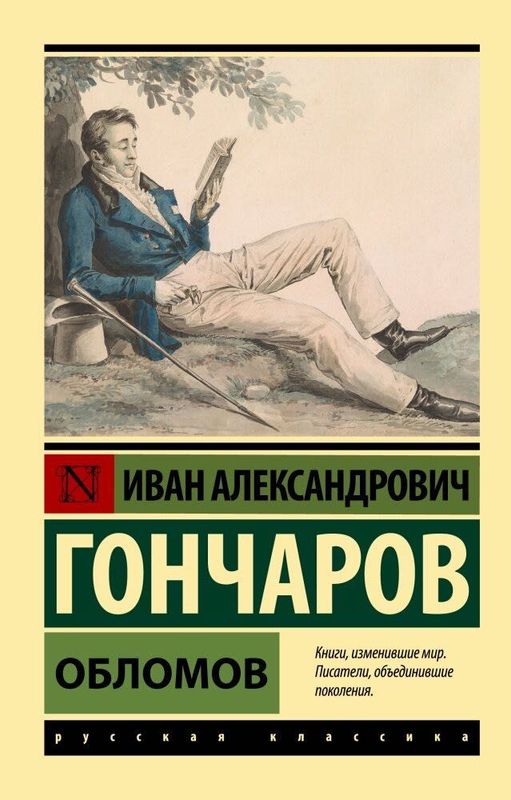 N ИВАН АЛЕКСАНДРОВИЧ

ГОНЧАРОВ

ОБЛОМОВ

Книги, изменившие мир. Писатели, объединившие поколения.

русская классика